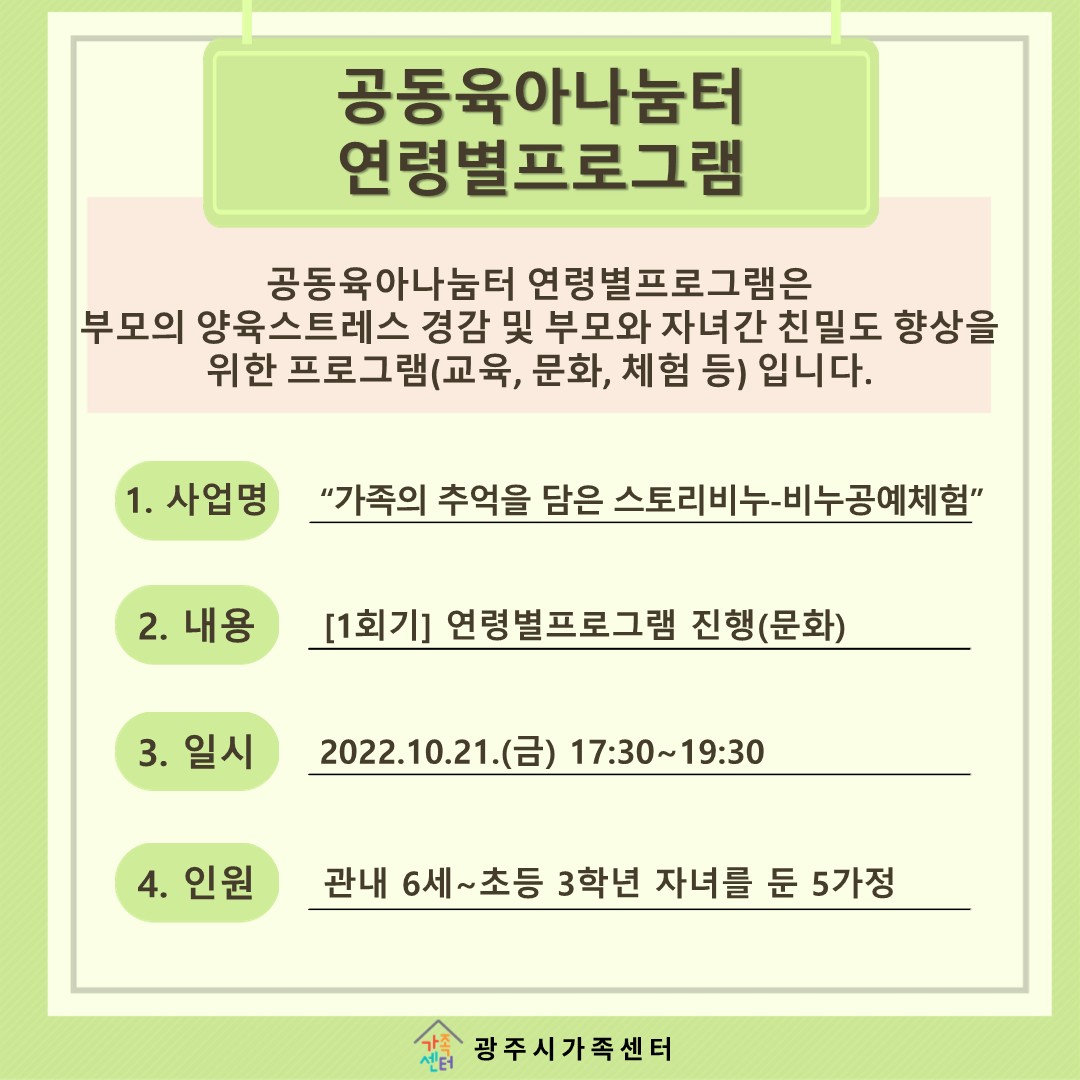 공동육아나눔터
연령별프로그램

공동육아나눔터 연령별프로그램은
부모의 양육스트레스 경감 및 부모와 자녀간 친밀도 향상을
위한 프로그램(교육, 문화, 체험 등) 입니다.

1. 사업명 “가족의 추억을 담은 스토리비누-비누공예체험”

2. 내용 [1회기] 연령별프로그램 진행(문화)

3. 일시 2022.10.21.(금) 17:30~19:30

4. 인원 관내 6세~초등 3학년 자녀를 둔 5가정

가족센터 광주시가족센터